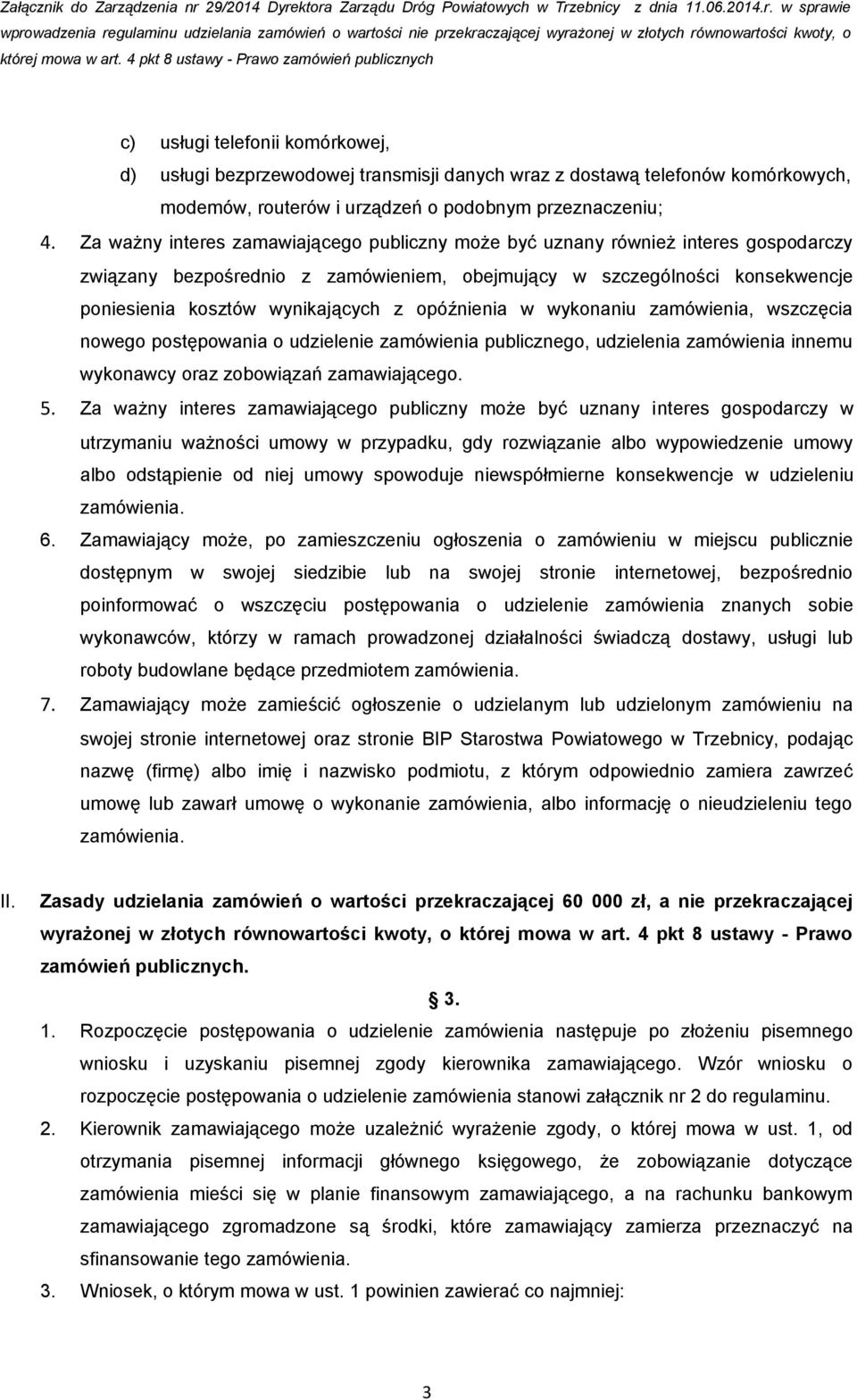 Załącznik do Zarządzenia nr 29/2014 Dyrektora Zarządu Dróg Powiatowych w Trzebnicy z dnia 11.06.2014.r. w sprawie wprowadzenia regulaminu udzielania zamówień o wartości nie przekraczającej wyrażonej w złotych równowartości kwoty, o której mowa w art. 4 pkt 8 ustawy - Prawo zamówień publicznych

c) usługi telefonii komórkowej,

d) usługi bezprzewodowej transmisji danych wraz z dostawą telefonów komórkowych, modemów, routerów i urządzeń o podobnym przeznaczeniu;

4. Za ważny interes zamawiającego publiczny może być uznany również interes gospodarczy związany bezpośrednio z zamówieniem, obejmujący w szczególności konsekwencje poniesienia kosztów wynikających z opóźnienia w wykonaniu zamówienia, wszczęcia nowego postępowania o udzielenie zamówienia publicznego, udzielenia zamówienia innemu wykonawcy oraz zobowiązań zamawiającego.

5. Za ważny interes zamawiającego publiczny może być uznany interes gospodarczy w utrzymaniu ważności umowy w przypadku, gdy rozwiązanie albo wypowiedzenie umowy albo odstąpienie od niej umowy spowoduje niewspółmierne konsekwencje w udzieleniu zamówienia.

6. Zamawiający może, po zamieszczeniu ogłoszenia o zamówieniu w miejscu publicznie dostępnym w swojej siedzibie lub na swojej stronie internetowej, bezpośrednio poinformować o wszczęciu postępowania o udzielenie zamówienia znanych sobie wykonawców, którzy w ramach prowadzonej działalności świadczą dostawy, usługi lub roboty budowlane będące przedmiotem zamówienia.

7. Zamawiający może zamieścić ogłoszenie o udzielanym lub udzielonym zamówieniu na swojej stronie internetowej oraz stronie BIP Starostwa Powiatowego w Trzebnicy, podając nazwę (firmę) albo imię i nazwisko podmiotu, z którym odpowiednio zamiera zawrzeć umowę lub zawarł umowę o wykonanie zamówienia, albo informację o nieudzieleniu tego zamówienia.

II. Zasady udzielania zamówień o wartości przekraczającej 60 000 zł, a nie przekraczającej wyrażonej w złotych równowartości kwoty, o której mowa w art. 4 pkt 8 ustawy - Prawo zamówień publicznych.

3.

1. Rozpoczęcie postępowania o udzielenie zamówienia następuje po złożeniu pisemnego wniosku i uzyskaniu pisemnej zgody kierownika zamawiającego. Wzór wniosku o rozpoczęcie postępowania o udzielenie zamówienia stanowi załącznik nr 2 do regulaminu.

2. Kierownik zamawiającego może uzależnić wyrażenie zgody, o której mowa w ust. 1, od otrzymania pisemnej informacji głównego księgowego, że zobowiązanie dotyczące zamówienia mieści się w planie finansowym zamawiającego, a na rachunku bankowym zamawiającego zgromadzone są środki, które zamawiający zamierza przeznaczyć na sfinansowanie tego zamówienia.

3. Wniosek, o którym mowa w ust. 1 powinien zawierać co najmniej:

3